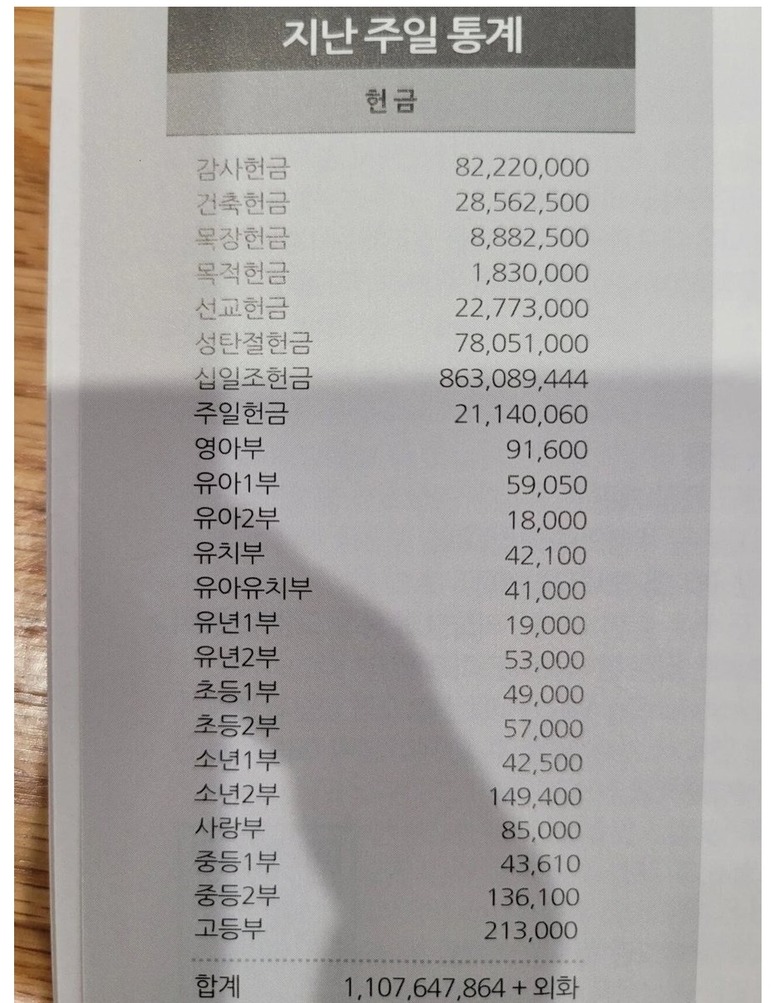 지난 주일 통계

헌금

감사헌금 82,220,000
건축헌금 28,562,500
목장헌금 8,882,500
목적헌금 1,830,000
선교헌금 22,773,000
성탄절헌금 78,051,000
십일조헌금 863,089,444
주일헌금 21,140,060
영아부 91,600
유아1부 59,050
유아2부 18,000
유치부 42,100
유아유치부 41,000
유년1부 19,000
유년2부 53,000
초등1부 49,000
초등2부 57,000
소년1부 42,500
소년2부 149,400
사랑부 85,000
중등1부 43,610
중등2부 136,100
고등부 213,000

합계 1,107,647,864 + 외화